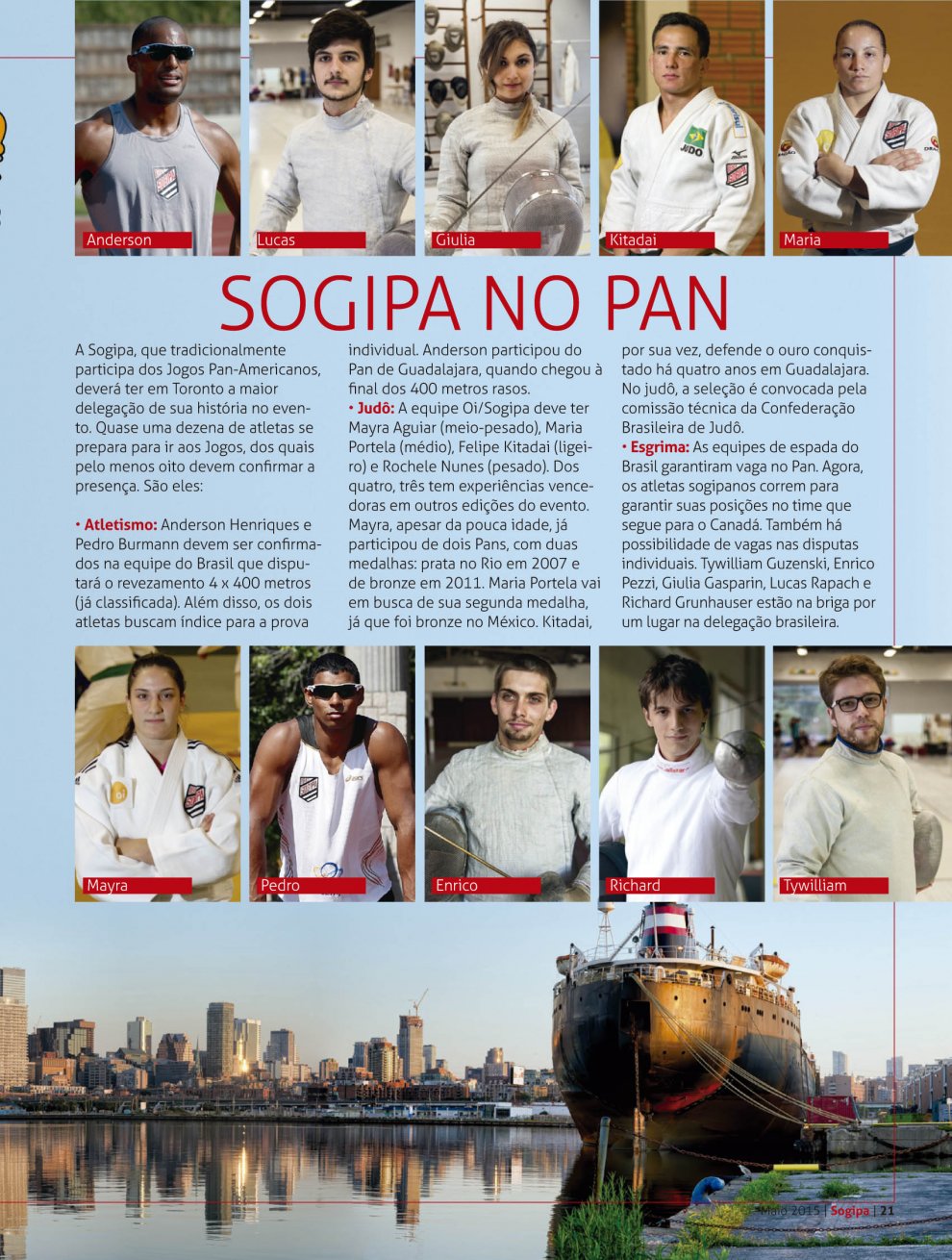 Anderson

Lucas

Giulia

Kitadai

Maria

SOGIPA NO PAN

A Sogipa, que tradicionalmente participa dos Jogos Pan-Americanos, deverá ter em Toronto a maior delegação de sua história no evento. Quase uma dezena de atletas se prepara para ir aos Jogos, dos quais pelo menos oito devem confirmar a presença. São eles:

• Atletismo: Anderson Henriques e Pedro Burmann devem ser confirmados na equipe do Brasil que disputará o revezamento 4 x 400 metros (já classificada). Além disso, os dois atletas buscam índice para a prova individual. Anderson participou do Pan de Guadalajara, quando chegou à final dos 400 metros rasos.

• Judô: A equipe Oi/Sogipa deve ter Mayra Aguiar (meio-pesado), Maria Portela (médio), Felipe Kitadai (ligeiro) e Rochele Nunes (pesado). Dos quatro, três tem experiências vencedoras em outros edições do evento. Mayra, apesar da pouca idade, já participou de dois Pans, com duas medalhas: prata no Rio em 2007 e de bronze em 2011. Maria Portela vai em busca de sua segunda medalha, já que foi bronze no México. Kitadai, por sua vez, defende o ouro conquistado há quatro anos em Guadalajara. No judô, a seleção é convocada pela comissão técnica da Confederação Brasileira de Judô.

• Esgrima: As equipes de espada do Brasil garantiram vaga no Pan. Agora, os atletas sogipanos correm para garantir suas posições no time que segue para o Canadá. Também há possibilidade de vagas nas disputas individuais. Tywilliam Guzenski, Enrico Pezzi, Giulia Gasparin, Lucas Rapach e Richard Grunhauser estão na briga por um lugar na delegação brasileira.

Mayra

Pedro

Enrico

Richard

Tywilliam

Maio 2015 | Sogipa | 21